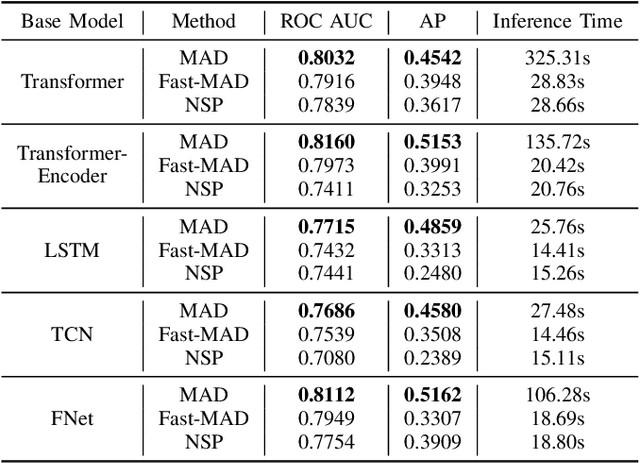 | Base Model | Method | ROC AUC | AP | Inference Time |
|---|---|---|---|---|
| Transformer | MAD | **0.8032** | **0.4542** | 325.31s |
| | Fast-MAD | 0.7916 | 0.3948 | 28.83s |
| | NSP | 0.7839 | 0.3617 | 28.66s |
| Transformer-Encoder | MAD | **0.8160** | **0.5153** | 135.72s |
| | Fast-MAD | 0.7973 | 0.3991 | 20.42s |
| | NSP | 0.7411 | 0.3253 | 20.76s |
| LSTM | MAD | **0.7715** | **0.4859** | 25.76s |
| | Fast-MAD | 0.7432 | 0.3313 | 14.41s |
| | NSP | 0.7441 | 0.2480 | 15.26s |
| TCN | MAD | **0.7686** | **0.4580** | 27.48s |
| | Fast-MAD | 0.7539 | 0.3508 | 14.46s |
| | NSP | 0.7080 | 0.2389 | 15.11s |
| FNet | MAD | **0.8112** | **0.5162** | 106.28s |
| | Fast-MAD | 0.7949 | 0.3307 | 18.69s |
| | NSP | 0.7754 | 0.3909 | 18.80s |